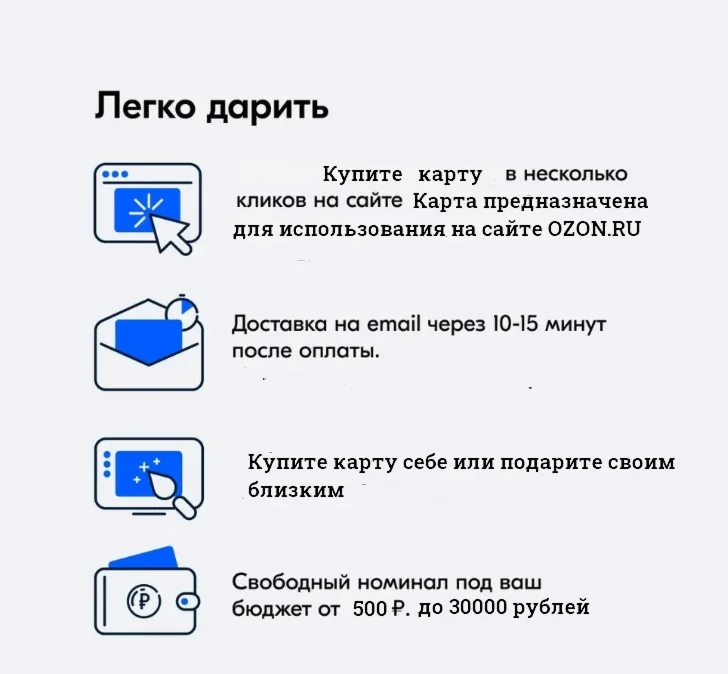 Легко дарить

Купите карту в несколько кликов на сайте Карта предназначена для использования на сайте OZON.RU

Доставка на email через 10-15 минут после оплаты.

Купите карту себе или подарите своим близким

Свободный номинал под ваш бюджет от 500 ₽. до 30000 рублей